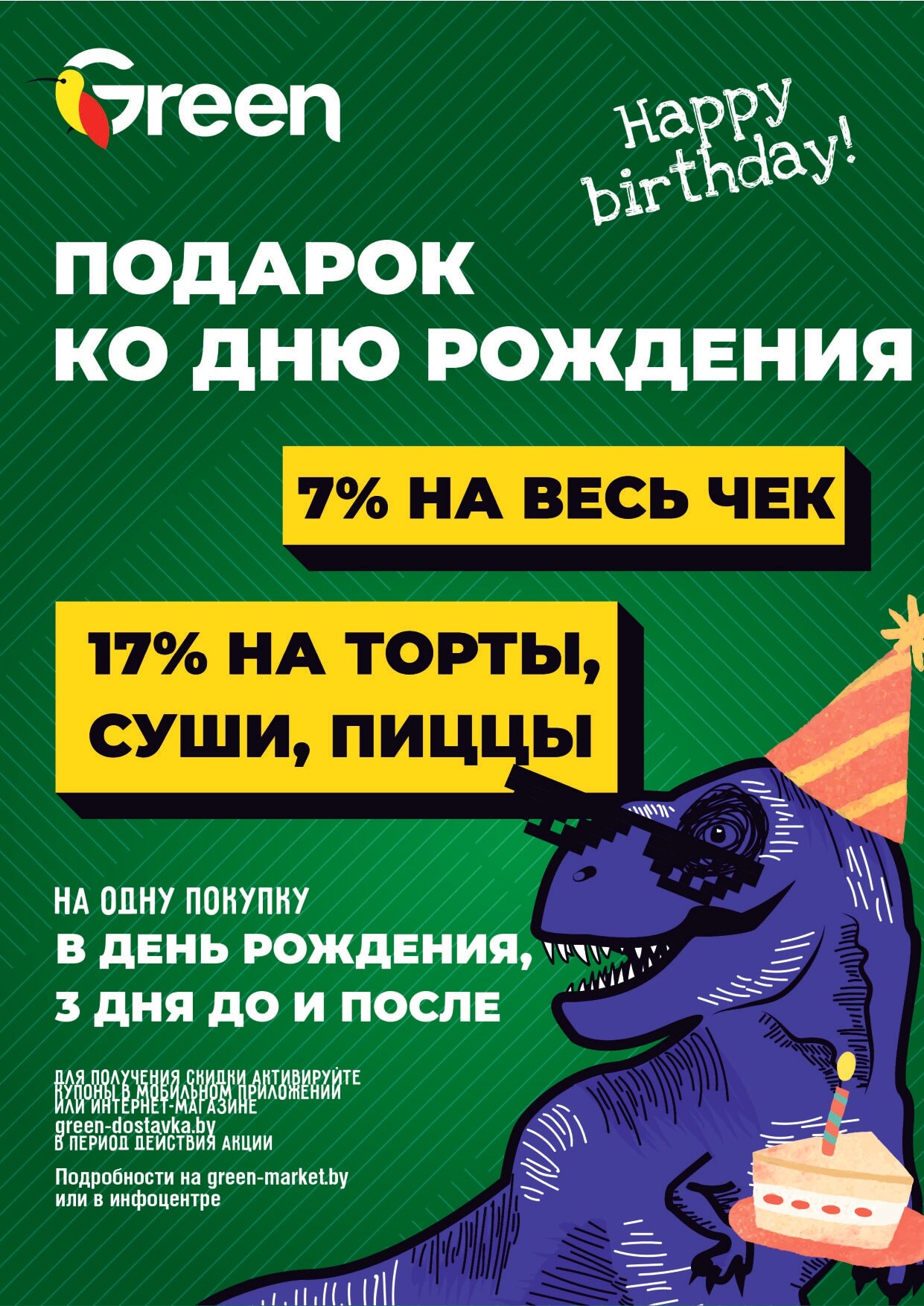 Green

Happy birthday!

ПОДАРОК КО ДНЮ РОЖДЕНИЯ

7% НА ВЕСЬ ЧЕК

17% НА ТОРТЫ, СУШИ, ПИЦЦЫ

НА ОДНУ ПОКУПКУ
В ДЕНЬ РОЖДЕНИЯ, 3 ДНЯ ДО И ПОСЛЕ

ДЛЯ ПОЛУЧЕНИЯ СКИДКИ АКТИВИРУЙТЕ КУПОНЫ В МОБИЛЬНОМ ПРИЛОЖЕНИИ ИЛИ ИНТЕРНЕТ-МАГАЗИНЕ green-dostavka.by В ПЕРИОД ДЕЙСТВИЯ АКЦИИ

Подробности на green-market.by или в инфоцентре